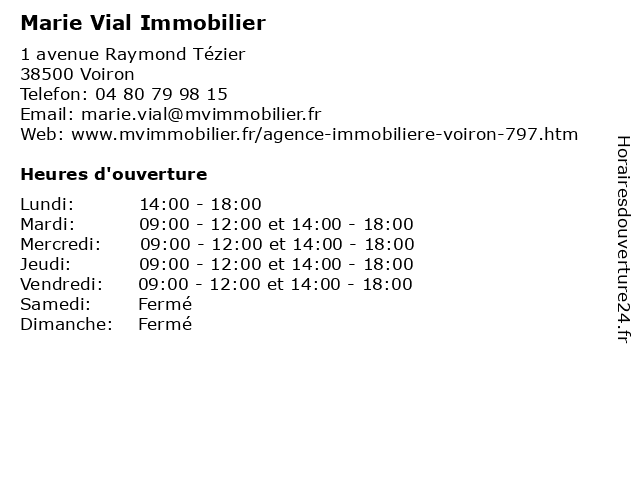 Marie Vial Immobilier

1 avenue Raymond Tézier
38500 Voiron
Telefon: 04 80 79 98 15
Email: marie.vial@mvimmobilier.fr
Web: www.mvimmobilier.fr/agence-immobiliere-voiron-797.htm

Heures d'ouverture

| | |
|---|---|
| Lundi: | 14:00 - 18:00 |
| Mardi: | 09:00 - 12:00 et 14:00 - 18:00 |
| Mercredi: | 09:00 - 12:00 et 14:00 - 18:00 |
| Jeudi: | 09:00 - 12:00 et 14:00 - 18:00 |
| Vendredi: | 09:00 - 12:00 et 14:00 - 18:00 |
| Samedi: | Fermé |
| Dimanche: | Fermé |

Horairesdouverture24.fr